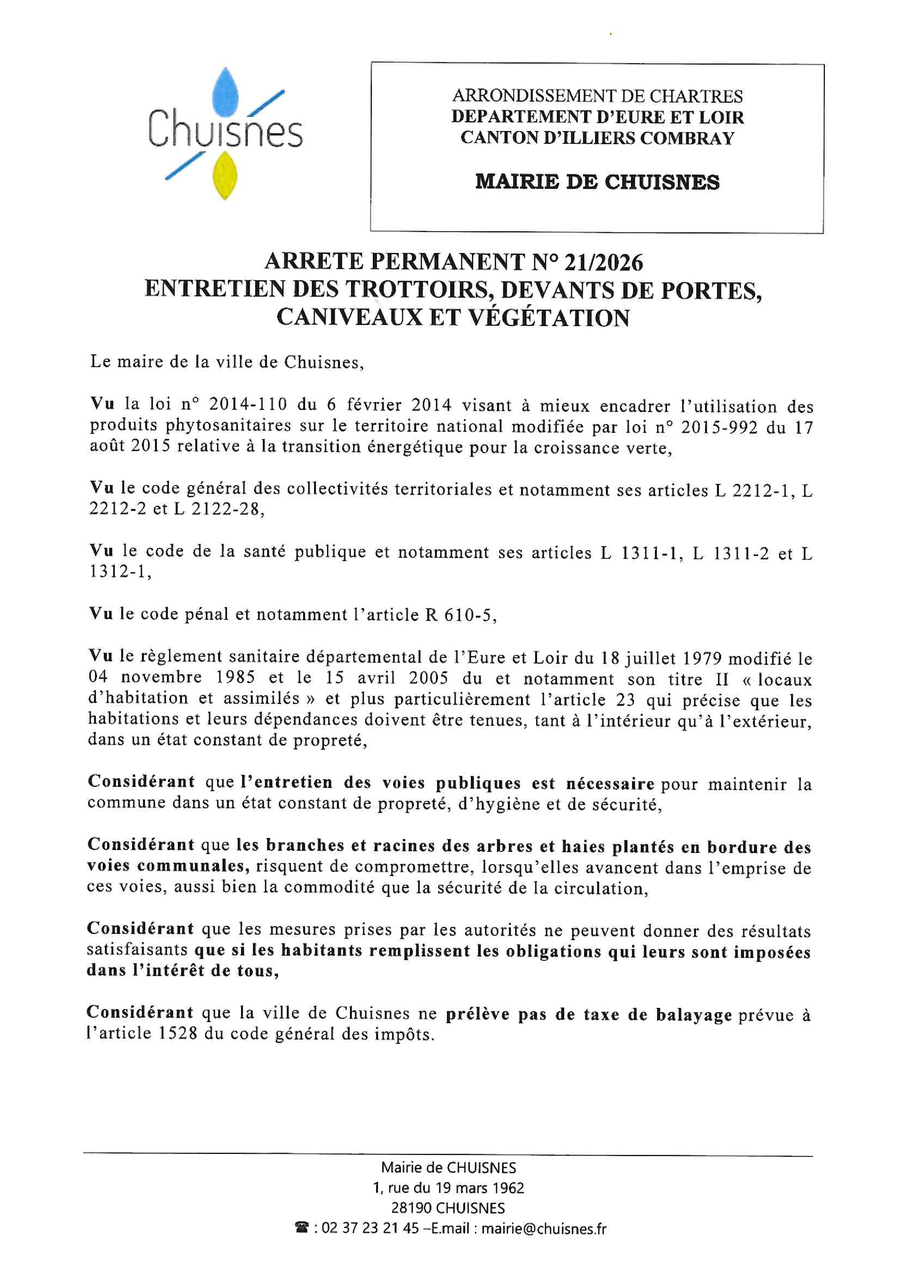 Chuisnes

ARRONDISSEMENT DE CHARTRES
DEPARTEMENT D'EURE ET LOIR
CANTON D'ILLIERS COMBRAY

MAIRIE DE CHUISNES

ARRETE PERMANENT N° 21/2026
ENTRETIEN DES TROTTOIRS, DEVANTS DE PORTES, CANIVEAUX ET VÉGÉTATION

Le maire de la ville de Chuisnes,

Vu la loi n° 2014-110 du 6 février 2014 visant à mieux encadrer l'utilisation des produits phytosanitaires sur le territoire national modifiée par loi n° 2015-992 du 17 août 2015 relative à la transition énergétique pour la croissance verte,

Vu le code général des collectivités territoriales et notamment ses articles L 2212-1, L 2212-2 et L 2122-28,

Vu le code de la santé publique et notamment ses articles L 1311-1, L 1311-2 et L 1312-1,

Vu le code pénal et notamment l'article R 610-5,

Vu le règlement sanitaire départemental de l'Eure et Loir du 18 juillet 1979 modifié le 04 novembre 1985 et le 15 avril 2005 du et notamment son titre II « locaux d'habitation et assimilés » et plus particulièrement l'article 23 qui précise que les habitations et leurs dépendances doivent être tenues, tant à l'intérieur qu'à l'extérieur, dans un état constant de propreté,

Considérant que l'entretien des voies publiques est nécessaire pour maintenir la commune dans un état constant de propreté, d'hygiène et de sécurité,

Considérant que les branches et racines des arbres et haies plantés en bordure des voies communales, risquent de compromettre, lorsqu'elles avancent dans l'emprise de ces voies, aussi bien la commodité que la sécurité de la circulation,

Considérant que les mesures prises par les autorités ne peuvent donner des résultats satisfaisants que si les habitants remplissent les obligations qui leurs sont imposées dans l'intérêt de tous,

Considérant que la ville de Chuisnes ne prélève pas de taxe de balayage prévue à l'article 1528 du code général des impôts.

Mairie de CHUISNES
1, rue du 19 mars 1962
28190 CHUISNES
☎ : 02 37 23 21 45 –E.mail : mairie@chuisnes.fr